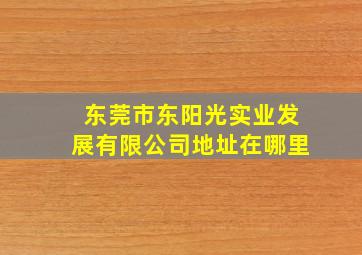 东莞市东阳光实业发展有限公司地址在哪里